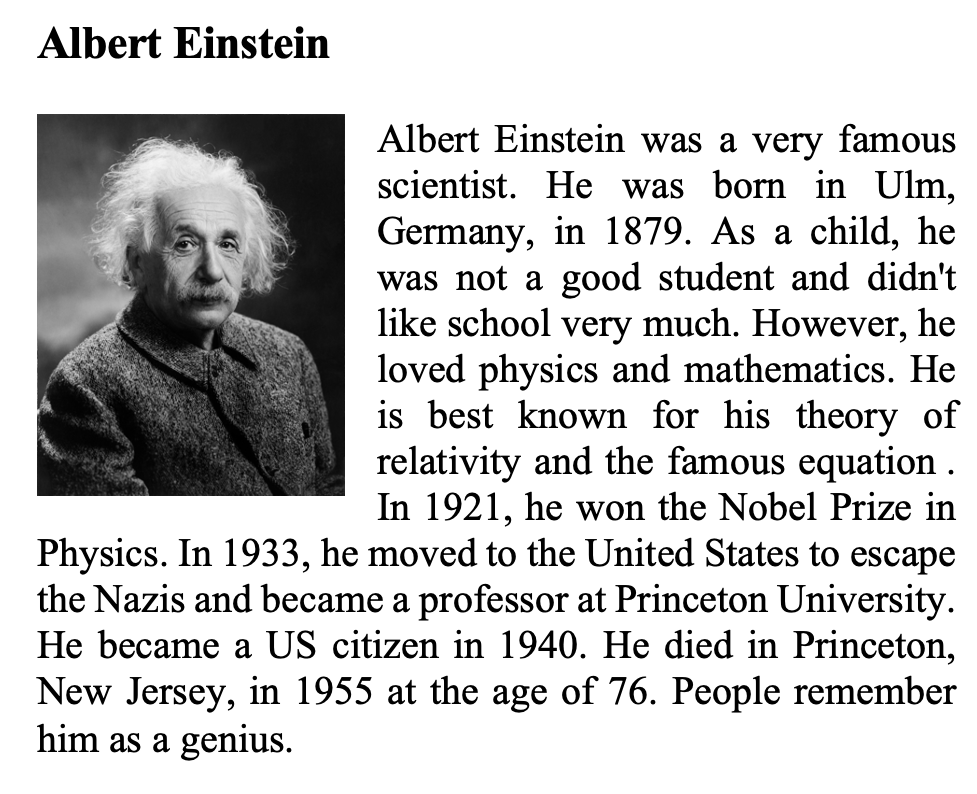 Albert Einstein

Albert Einstein was a very famous scientist. He was born in Ulm, Germany, in 1879. As a child, he was not a good student and didn't like school very much. However, he loved physics and mathematics. He is best known for his theory of relativity and the famous equation . In 1921, he won the Nobel Prize in Physics. In 1933, he moved to the United States to escape the Nazis and became a professor at Princeton University. He became a US citizen in 1940. He died in Princeton, New Jersey, in 1955 at the age of 76. People remember him as a genius.